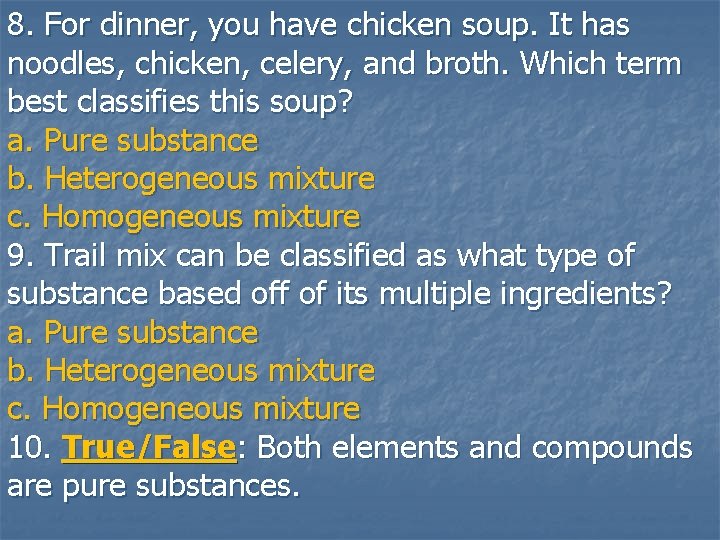 8. For dinner, you have chicken soup. It has noodles, chicken, celery, and broth. Which term best classifies this soup?
a. Pure substance
b. Heterogeneous mixture
c. Homogeneous mixture
9. Trail mix can be classified as what type of substance based off of its multiple ingredients?
a. Pure substance
b. Heterogeneous mixture
c. Homogeneous mixture
10. True/False: Both elements and compounds are pure substances.